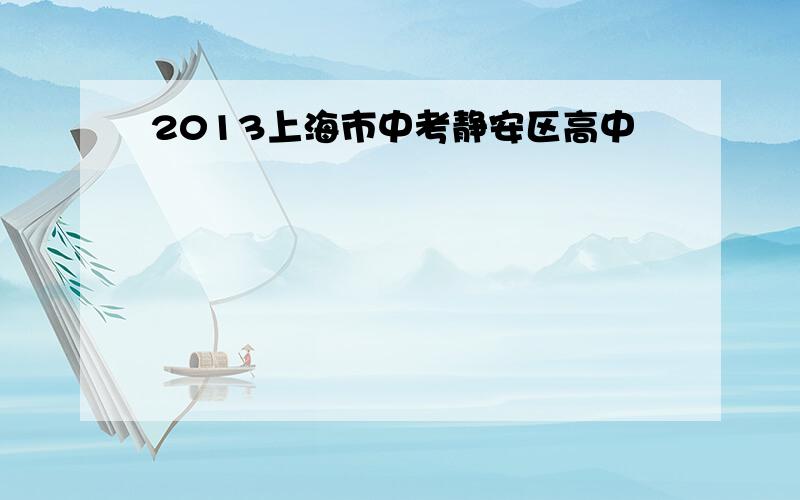 2013上海市中考静安区高中